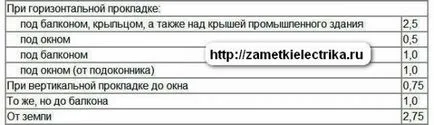 | При горизонтальной прокладке: | |
|---|---|
| под балконом, крыльцом, а также над крышей промышленного здания | 2,5 |
| под окном | 0,5 |
| под балконом | 1,0 |
| под окном (от подоконника) | 1,0 |
| При вертикальной прокладке до окна | 0,75 |
| То же, но до балкона | 1,0 |
| От земли | 2,75 |

http://zametkielectrika.ru